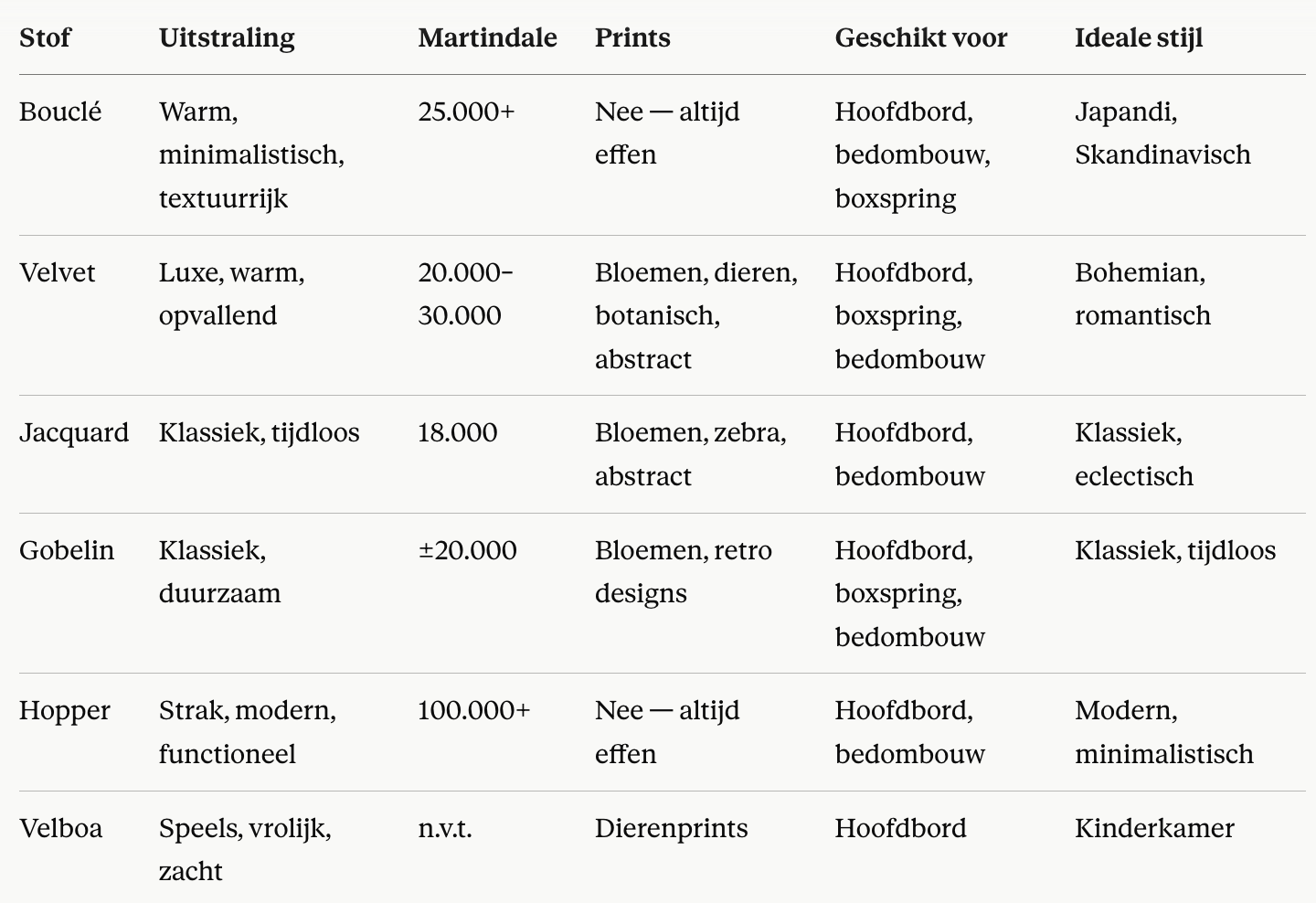 | Stof | Uitstraling | Martindale | Prints | Geschikt voor | Ideale stijl |
|---|---|---|---|---|---|
| Bouclé | Warm, minimalistisch, textuurrijk | 25.000+ | Nee — altijd effen | Hoofdbord, bedombouw, boxspring | Japandi, Skandinavisch |
| Velvet | Luxe, warm, opvallend | 20.000–30.000 | Bloemen, dieren, botanisch, abstract | Hoofdbord, boxspring, bedombouw | Bohemian, romantisch |
| Jacquard | Klassiek, tijdloos | 18.000 | Bloemen, zebra, abstract | Hoofdbord, bedombouw | Klassiek, eclectisch |
| Gobelin | Klassiek, duurzaam | ±20.000 | Bloemen, retro designs | Hoofdbord, boxspring, bedombouw | Klassiek, tijdloos |
| Hopper | Strak, modern, functioneel | 100.000+ | Nee — altijd effen | Hoofdbord, bedombouw | Modern, minimalistisch |
| Velboa | Speels, vrolijk, zacht | n.v.t. | Dierenprints | Hoofdbord | Kinderkamer |